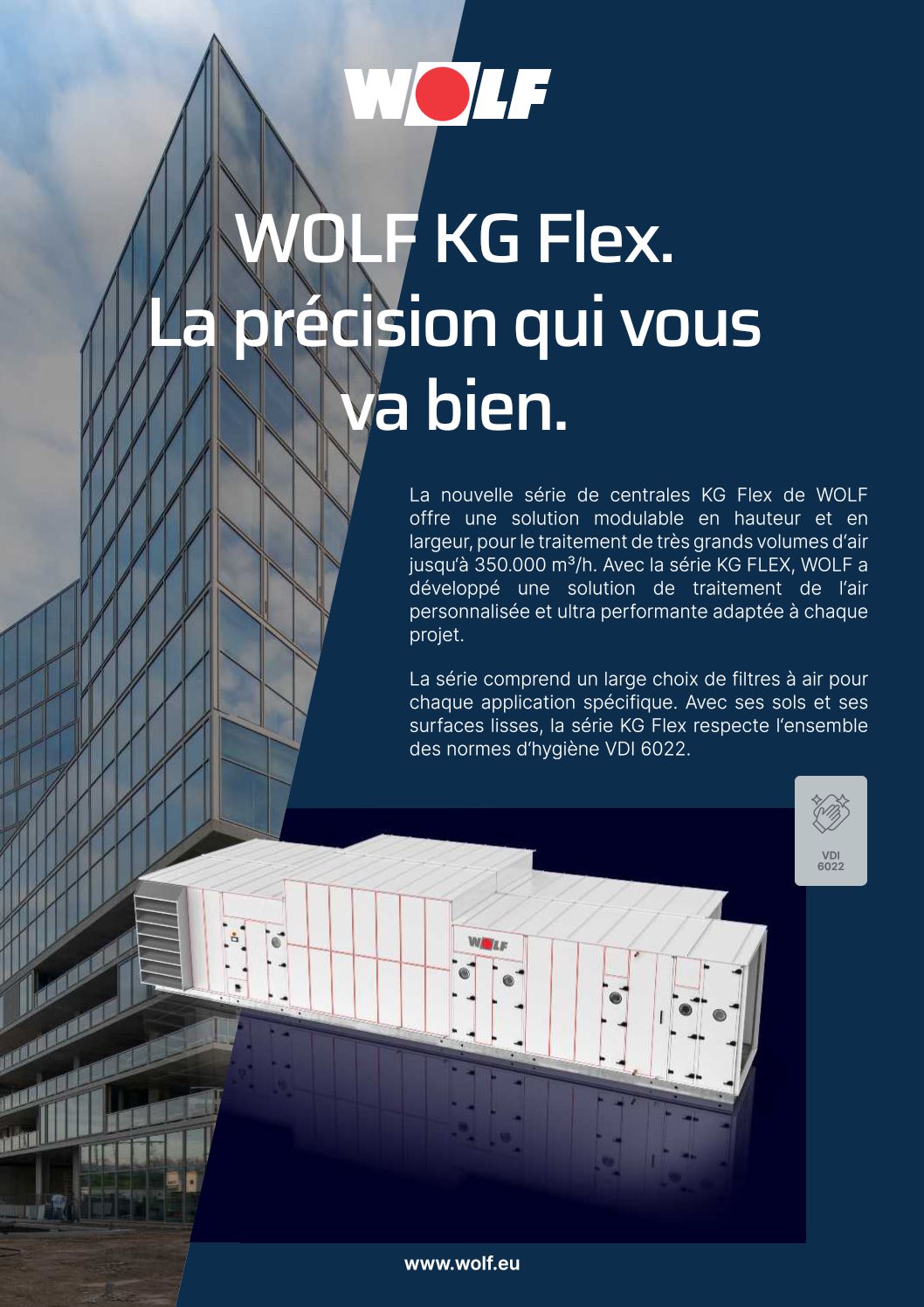 WOLF

WOLF KG Flex. La précision qui vous va bien.

La nouvelle série de centrales KG Flex de WOLF offre une solution modulable en hauteur et en largeur, pour le traitement de très grands volumes d'air jusqu'à 350.000 m³/h. Avec la série KG FLEX, WOLF a développé une solution de traitement de l'air personnalisée et ultra performante adaptée à chaque projet.

La série comprend un large choix de filtres à air pour chaque application spécifique. Avec ses sols et ses surfaces lisses, la série KG Flex respecte l'ensemble des normes d'hygiène VDI 6022.

VDI 6022

WOLF

www.wolf.eu